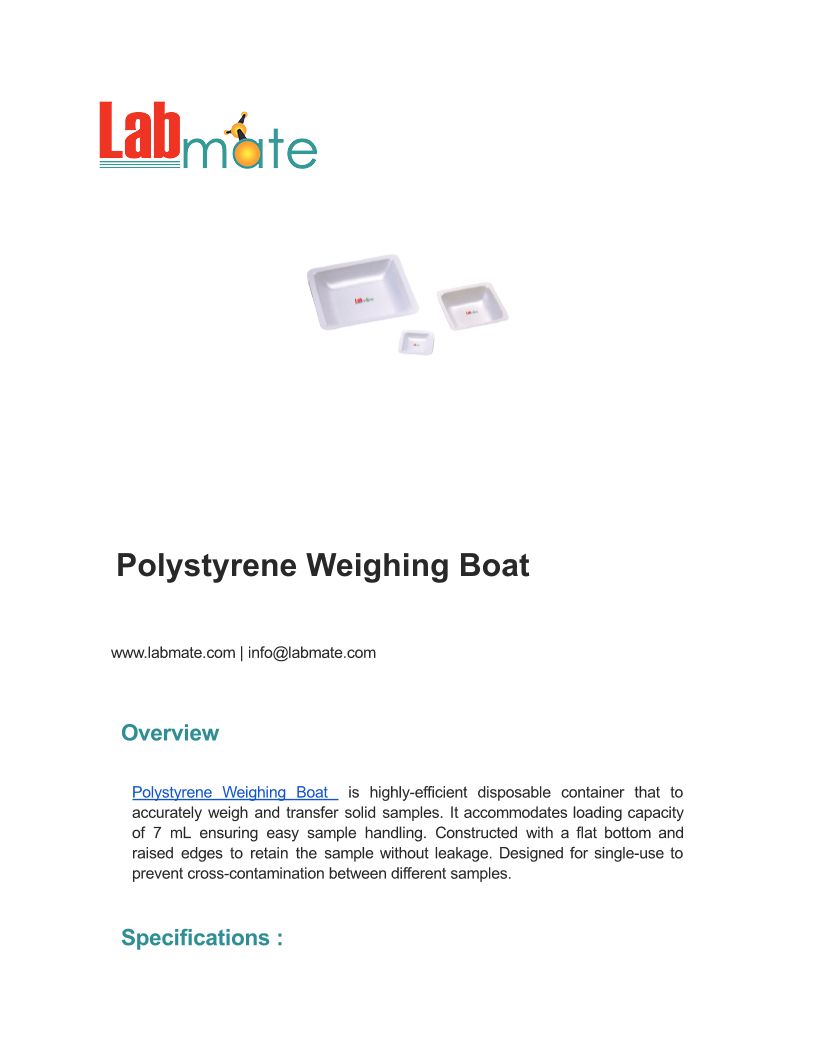 Labmate

Polystyrene Weighing Boat

www.labmate.com | info@labmate.com

Overview

Polystyrene Weighing Boat is highly-efficient disposable container that to accurately weigh and transfer solid samples. It accommodates loading capacity of 7 mL ensuring easy sample handling. Constructed with a flat bottom and raised edges to retain the sample without leakage. Designed for single-use to prevent cross-contamination between different samples.

Specifications :